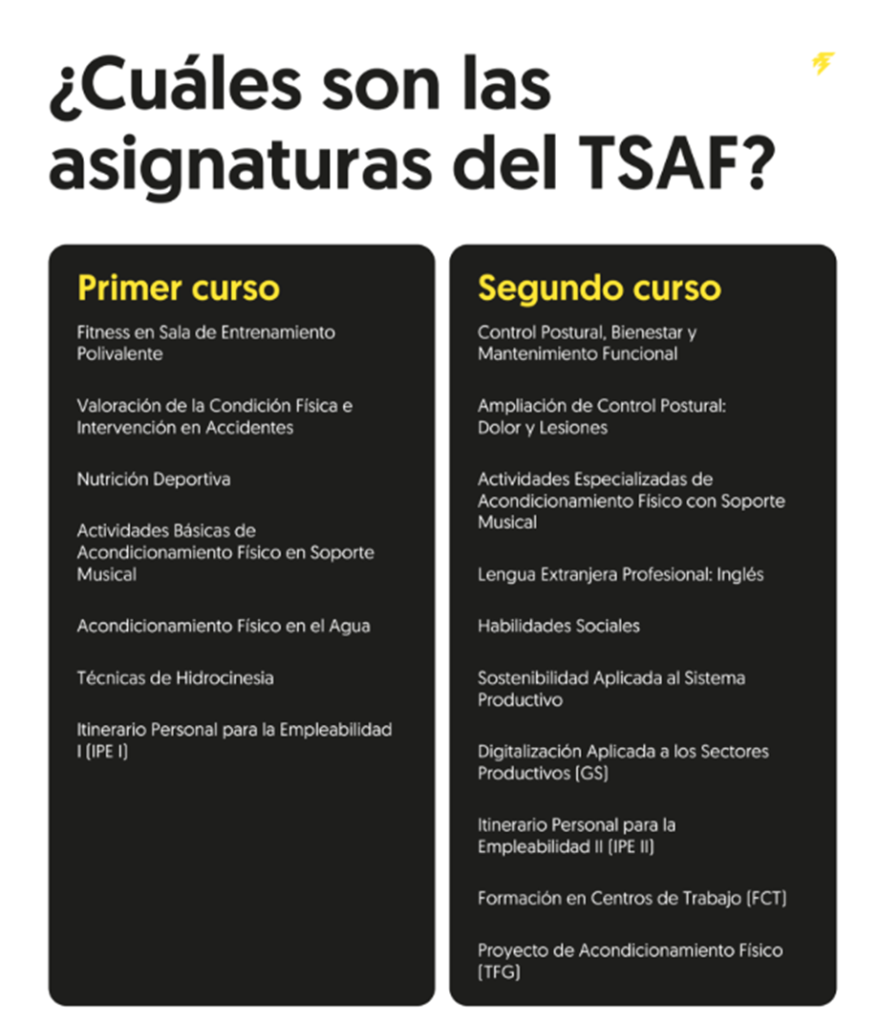 ¿Cuáles son las asignaturas del TSAF?

Primer curso

Fitness en Sala de Entrenamiento Polivalente

Valoración de la Condición Física e Intervención en Accidentes

Nutrición Deportiva

Actividades Básicas de Acondicionamiento Físico en Soporte Musical

Acondicionamiento Físico en el Agua

Técnicas de Hidrocinesia

Itinerario Personal para la Empleabilidad I (IPE I)

Segundo curso

Control Postural, Bienestar y Mantenimiento Funcional

Ampliación de Control Postural: Dolor y Lesiones

Actividades Especializadas de Acondicionamiento Físico con Soporte Musical

Lengua Extranjera Profesional: Inglés

Habilidades Sociales

Sostenibilidad Aplicada al Sistema Productivo

Digitalización Aplicada a los Sectores Productivos (GS)

Itinerario Personal para la Empleabilidad II (IPE II)

Formación en Centros de Trabajo (FCT)

Proyecto de Acondicionamiento Físico (TFG)